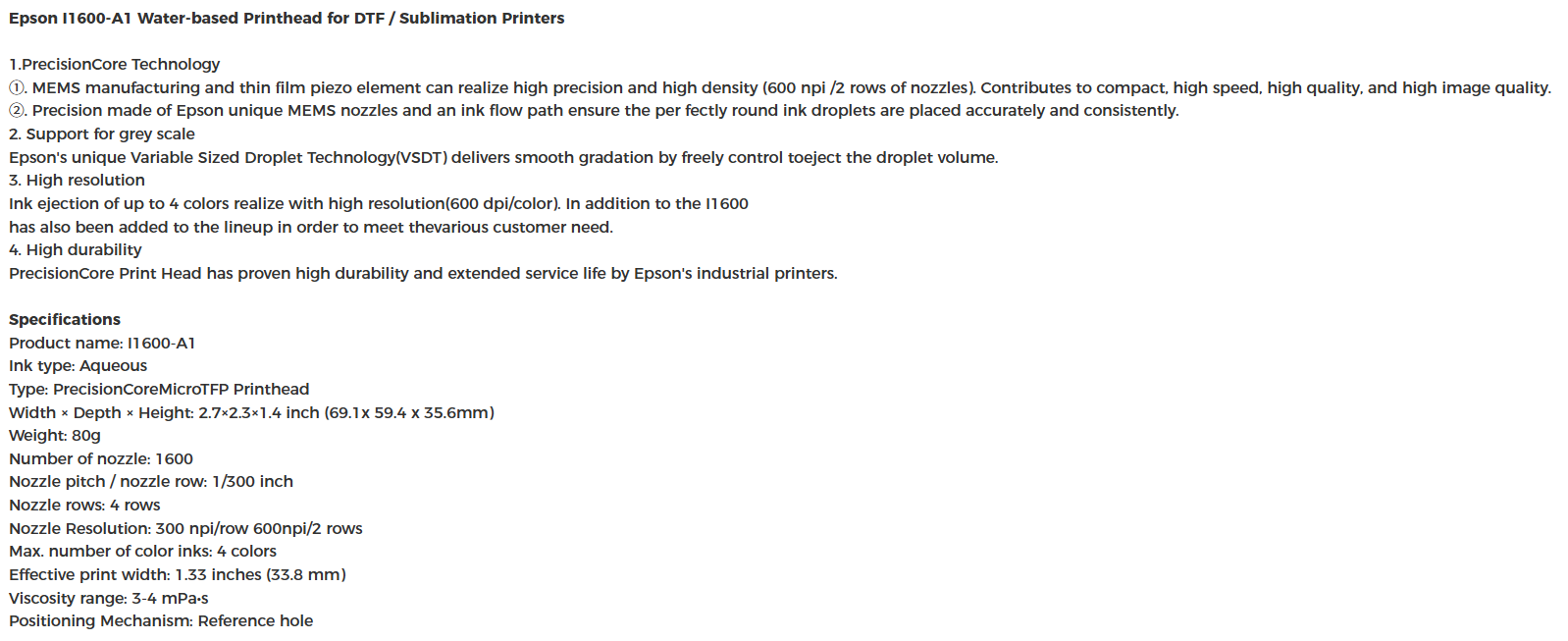 Epson I1600-A1 Water-based Printhead for DTF / Sublimation Printers

1.PrecisionCore Technology
①. MEMS manufacturing and thin film piezo element can realize high precision and high density (600 npi /2 rows of nozzles). Contributes to compact, high speed, high quality, and high image quality.
②. Precision made of Epson unique MEMS nozzles and an ink flow path ensure the per fectly round ink droplets are placed accurately and consistently.
2. Support for grey scale
Epson's unique Variable Sized Droplet Technology(VSDT) delivers smooth gradation by freely control toeject the droplet volume.
3. High resolution
Ink ejection of up to 4 colors realize with high resolution(600 dpi/color). In addition to the I1600 has also been added to the lineup in order to meet thevarious customer need.
4. High durability
PrecisionCore Print Head has proven high durability and extended service life by Epson's industrial printers.

Specifications
Product name: I1600-A1
Ink type: Aqueous
Type: PrecisionCoreMicroTFP Printhead
Width × Depth × Height: 2.7×2.3×1.4 inch (69.1x 59.4 x 35.6mm)
Weight: 80g
Number of nozzle: 1600
Nozzle pitch / nozzle row: 1/300 inch
Nozzle rows: 4 rows
Nozzle Resolution: 300 npi/row 600npi/2 rows
Max. number of color inks: 4 colors
Effective print width: 1.33 inches (33.8 mm)
Viscosity range: 3-4 mPa·s
Positioning Mechanism: Reference hole